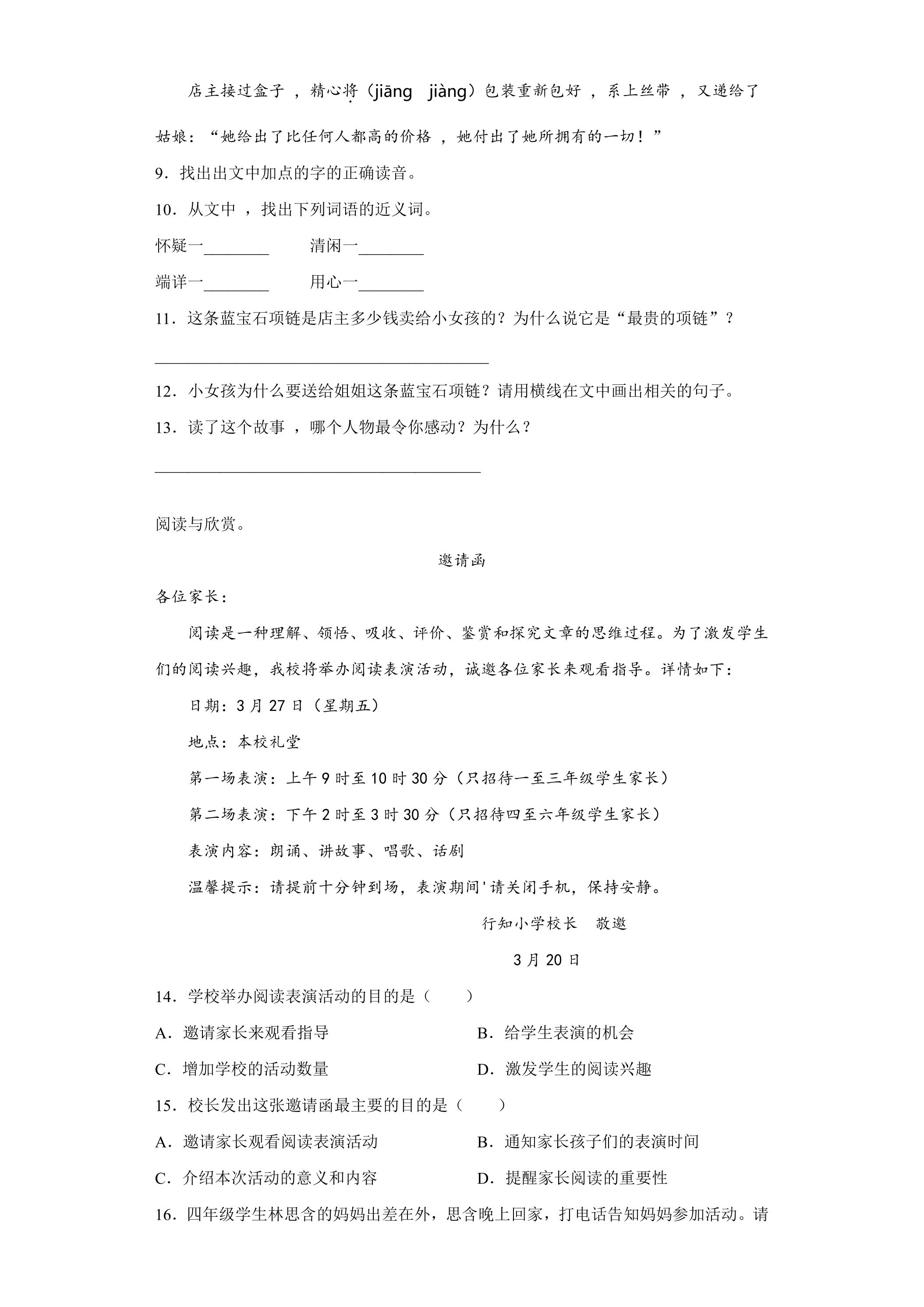 店主接过盒子，精心将（jiāng jiàng）包装重新包好，系上丝带，又递给了姑娘：“她给出了比任何人都高的价格，她付出了她所拥有的一切！”

9.找出出文中加点的字的正确读音。

10.从文中，找出下列词语的近义词。

怀疑一____ 清闲一____

端详一____ 用心一____

11.这条蓝宝石项链是店主多少钱卖给小女孩的？为什么说它是“最贵的项链”？

____

12.小女孩为什么要送给姐姐这条蓝宝石项链？请用横线在文中画出相关的句子。

13.读了这个故事，哪个人物最令你感动？为什么？

____

阅读与欣赏。

邀请函

各位家长：

阅读是一种理解、领悟、吸收、评价、鉴赏和探究文章的思维过程。为了激发学生们的阅读兴趣，我校将举办阅读表演活动，诚邀各位家长来观看指导。详情如下：

日期：3月27日（星期五）

地点：本校礼堂

第一场表演：上午9时至10时30分（只招待一至三年级学生家长）

第二场表演：下午2时至3时30分（只招待四至六年级学生家长）

表演内容：朗诵、讲故事、唱歌、话剧

温馨提示：请提前十分钟到场，表演期间'请关闭手机，保持安静。

行知小学校长 敬邀

3月20日

14.学校举办阅读表演活动的目的是（ ）

A.邀请家长来观看指导 B.给学生表演的机会

C.增加学校的活动数量 D.激发学生的阅读兴趣

15.校长发出这张邀请函最主要的目的是（ ）

A.邀请家长观看阅读表演活动 B.通知家长孩子们的表演时间

C.介绍本次活动的意义和内容 D.提醒家长阅读的重要性

16.四年级学生林思含的妈妈出差在外，思含晚上回家，打电话告知妈妈参加活动。请